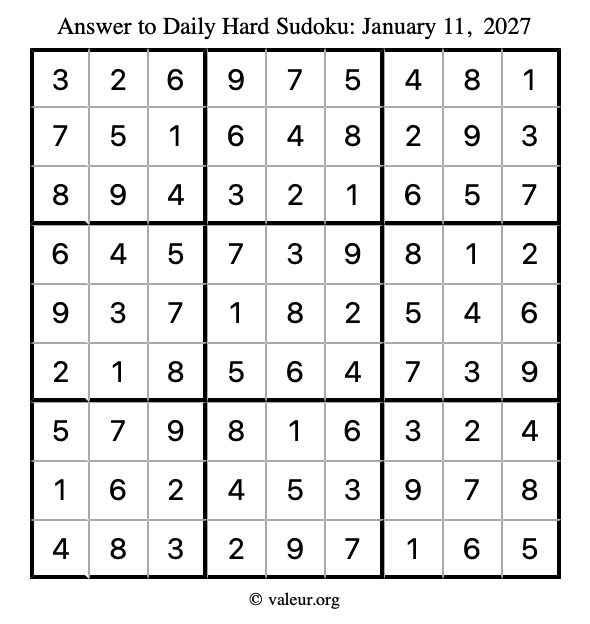 Answer to Daily Hard Sudoku: January 11, 2027

| | | | | | | | | |
|---|---|---|---|---|---|---|---|---|
| 3 | 2 | 6 | 9 | 7 | 5 | 4 | 8 | 1 |
| 7 | 5 | 1 | 6 | 4 | 8 | 2 | 9 | 3 |
| 8 | 9 | 4 | 3 | 2 | 1 | 6 | 5 | 7 |
| 6 | 4 | 5 | 7 | 3 | 9 | 8 | 1 | 2 |
| 9 | 3 | 7 | 1 | 8 | 2 | 5 | 4 | 6 |
| 2 | 1 | 8 | 5 | 6 | 4 | 7 | 3 | 9 |
| 5 | 7 | 9 | 8 | 1 | 6 | 3 | 2 | 4 |
| 1 | 6 | 2 | 4 | 5 | 3 | 9 | 7 | 8 |
| 4 | 8 | 3 | 2 | 9 | 7 | 1 | 6 | 5 |

© valeur.org